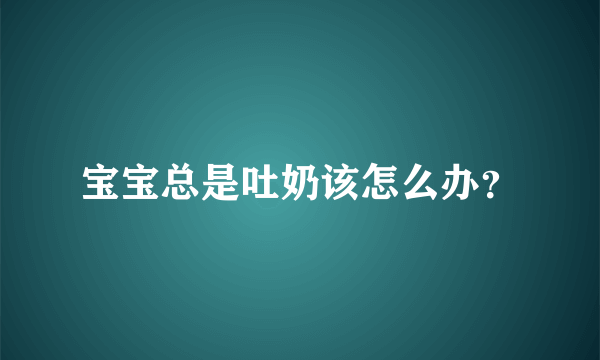 宝宝总是吐奶该怎么办?